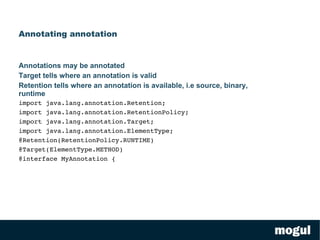 Annotating annotation

Annotations may be annotated

Target tells where an annotation is valid

Retention tells where an annotation is available, i.e source, binary, runtime

import java.lang.annotation.Retention;
import java.lang.annotation.RetentionPolicy;
import java.lang.annotation.Target;
import java.lang.annotation.ElementType;
@Retention(RetentionPolicy.RUNTIME)
@Target(ElementType.METHOD)
@interface MyAnnotation {

mogul